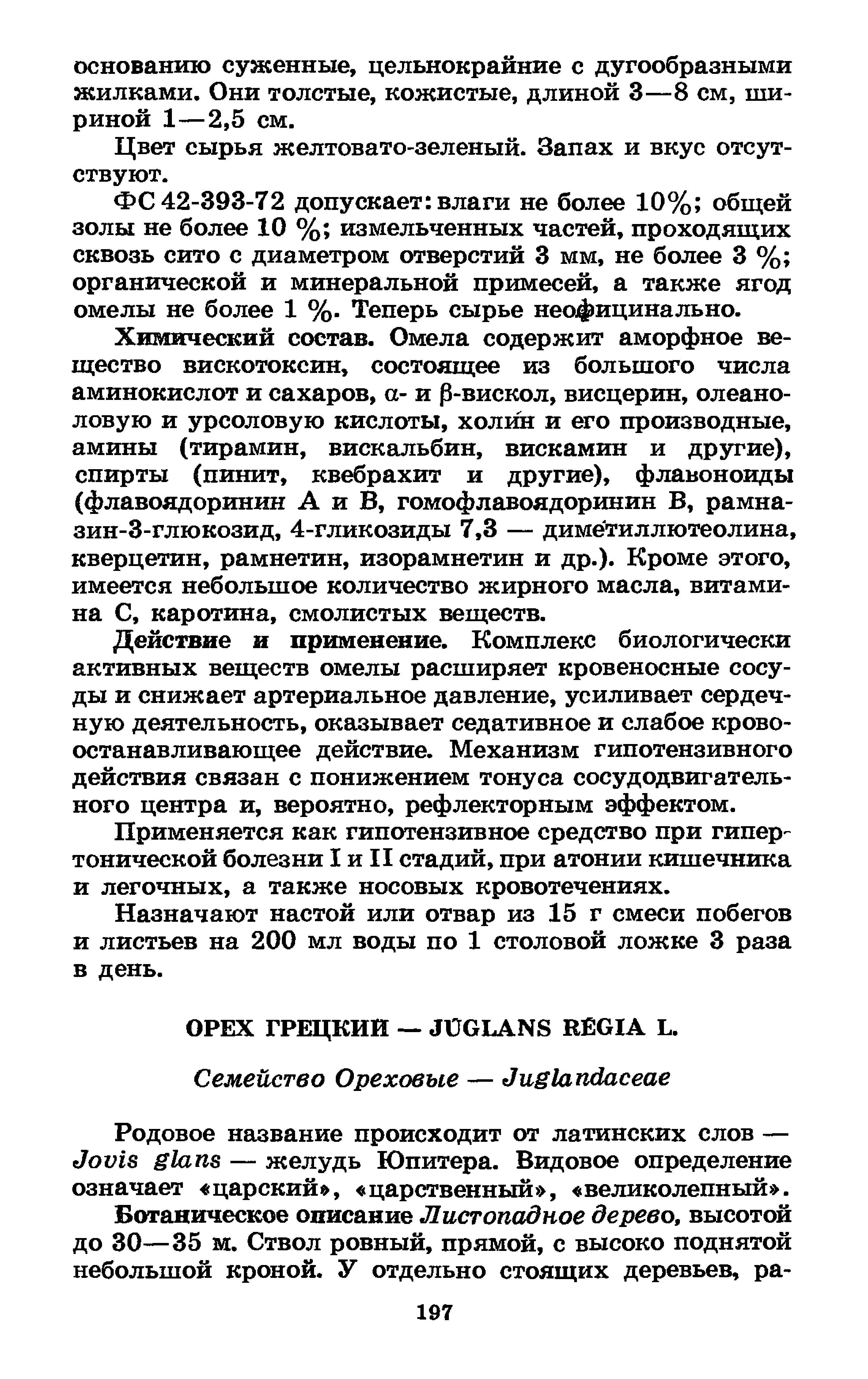 основанию суженные, цельнокрайние с дугообразными жилками. Они толстые, кожистые, длиной 3—8 см, шириной 1—2,5 см.

Цвет сырья желтовато-зеленый. Запах и вкус отсутствуют.

ФС 42-393-72 допускает: влаги не более 10%; общей золы не более 10 %; измельченных частей, проходящих сквозь сито с диаметром отверстий 3 мм, не более 3 %; органической и минеральной примесей, а также ягод омелы не более 1 %. Теперь сырье неофицинально.

Химический состав. Омела содержит аморфное вещество вискотоксин, состоящее из большого числа аминокислот и сахаров, α- и β-вискол, висцерин, олеаноловую и урсоловую кислоты, холи́н и его производные, амины (тирамин, вискальбин, вискамин и другие), спирты (пинит, квебрахит и другие), флавоноиды (флавоядоринин А и В, гомофлавоядоринин В, рамназин-3-глюкозид, 4-гликозиды 7,3 — диме́тиллютеолина, кверцетин, рамнетин, изорамнетин и др.). Кроме этого, имеется небольшое количество жирного масла, витамина С, каротина, смолистых веществ.

Действие и применение. Комплекс биологически активных веществ омелы расширяет кровеносные сосуды и снижает артериальное давление, усиливает сердечную деятельность, оказывает седативное и слабое кровоостанавливающее действие. Механизм гипотензивного действия связан с понижением тонуса сосудодвигательного центра и, вероятно, рефлекторным эффектом.

Применяется как гипотензивное средство при гипертонической болезни I и II стадий, при атонии кишечника и легочных, а также носовых кровотечениях.

Назначают настой или отвар из 15 г смеси побегов и листьев на 200 мл воды по 1 столовой ложке 3 раза в день.

ОРЕХ ГРЕЦКИЙ — JÚGLANS RÉGIA L.

Семейство Ореховые — Juglandaceae

Родовое название происходит от латинских слов — Jovis glans — желудь Юпитера. Видовое определение означает «царский», «царственный», «великолепный».

Ботаническое описание Листопадное дерево, высотой до 30—35 м. Ствол ровный, прямой, с высоко поднятой небольшой кроной. У отдельно стоящих деревьев, ра-

197